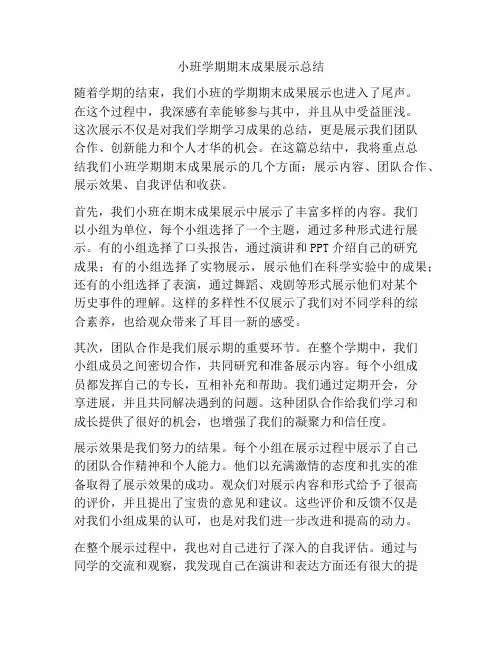 小班学期期末成果展示总结

随着学期的结束，我们小班的学期期末成果展示也进入了尾声。在这个过程中，我深感有幸能够参与其中，并且从中受益匪浅。这次展示不仅是对我们学期学习成果的总结，更是展示我们团队合作、创新能力和个人才华的机会。在这篇总结中，我将重点总结我们小班学期期末成果展示的几个方面：展示内容、团队合作、展示效果、自我评估和收获。

首先，我们小班在期末成果展示中展示了丰富多样的内容。我们以小组为单位，每个小组选择了一个主题，通过多种形式进行展示。有的小组选择了口头报告，通过演讲和PPT介绍自己的研究成果；有的小组选择了实物展示，展示他们在科学实验中的成果；还有的小组选择了表演，通过舞蹈、戏剧等形式展示他们对某个历史事件的理解。这样的多样性不仅展示了我们对不同学科的综合素养，也给观众带来了耳目一新的感受。

其次，团队合作是我们展示期的重要环节。在整个学期中，我们小组成员之间密切合作，共同研究和准备展示内容。每个小组成员都发挥自己的专长，互相补充和帮助。我们通过定期开会，分享进展，并且共同解决遇到的问题。这种团队合作给我们学习和成长提供了很好的机会，也增强了我们的凝聚力和信任度。

展示效果是我们努力的结果。每个小组在展示过程中展示了自己的团队合作精神和个人能力。他们以充满激情的态度和扎实的准备取得了展示效果的成功。观众们对展示内容和形式给予了很高的评价，并且提出了宝贵的意见和建议。这些评价和反馈不仅是对我们小组成果的认可，也是对我们进一步改进和提高的动力。

在整个展示过程中，我也对自己进行了深入的自我评估。通过与同学的交流和观察，我发现自己在演讲和表达方面还有很大的提